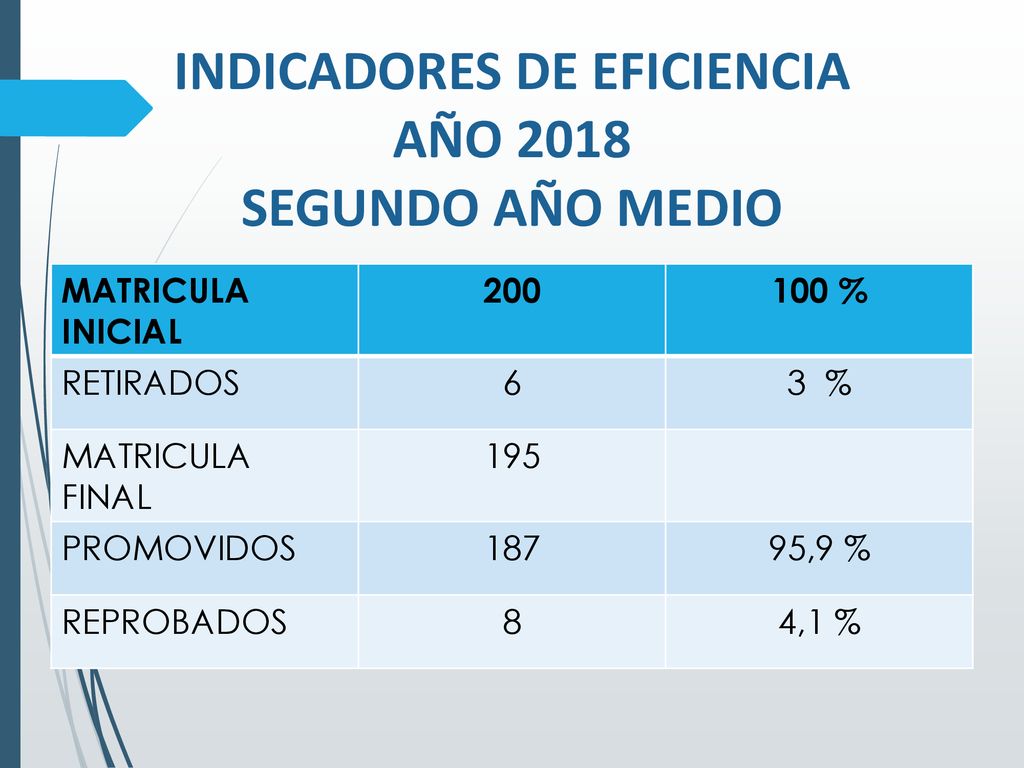 INDICADORES DE EFICIENCIA
AÑO 2018
SEGUNDO AÑO MEDIO

| MATRICULA INICIAL | 200 | 100 % |
|---|---|---|
| RETIRADOS | 6 | 3 % |
| MATRICULA FINAL | 195 | |
| PROMOVIDOS | 187 | 95,9 % |
| REPROBADOS | 8 | 4,1 % |